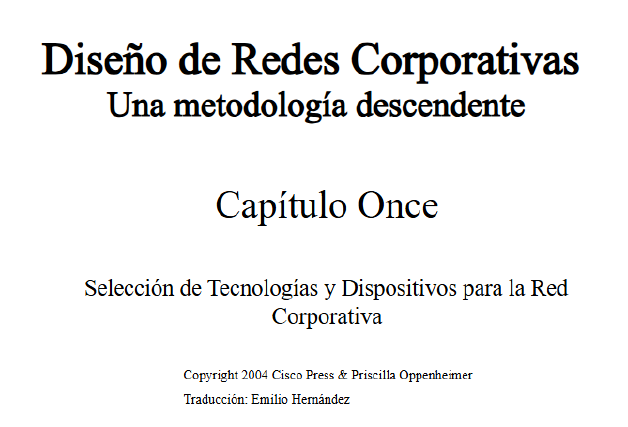 Diseño de Redes Corporativas
Una metodología descendente

Capítulo Once

Selección de Tecnologías y Dispositivos para la Red Corporativa

Copyright 2004 Cisco Press & Priscilla Oppenheimer

Traducción: Emilio Hernández